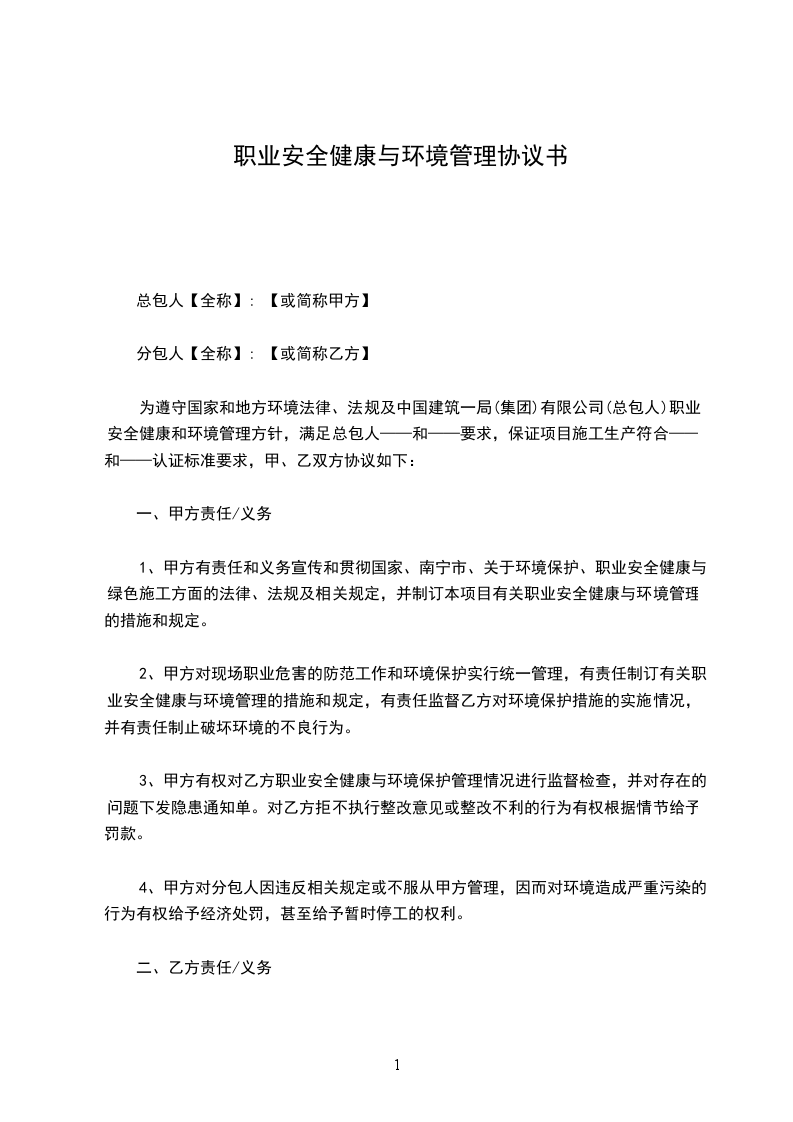 职业安全健康与环境管理协议书

总包人【全称】：【或简称甲方】

分包人【全称】：【或简称乙方】

为遵守国家和地方环境法律、法规及中国建筑一局(集团)有限公司(总包人)职业安全健康和环境管理方针，满足总包人——和——要求，保证项目施工生产符合——和——认证标准要求，甲、乙双方协议如下：

一、甲方责任/义务

1、甲方有责任和义务宣传和贯彻国家、南宁市、关于环境保护、职业安全健康与绿色施工方面的法律、法规及相关规定，并制订本项目有关职业安全健康与环境管理的措施和规定。

2、甲方对现场职业危害的防范工作和环境保护实行统一管理，有责任制订有关职业安全健康与环境管理的措施和规定，有责任监督乙方对环境保护措施的实施情况，并有责任制止破坏环境的不良行为。

3、甲方有权对乙方职业安全健康与环境保护管理情况进行监督检查，并对存在的问题下发隐患通知单。对乙方拒不执行整改意见或整改不利的行为有权根据情节给予罚款。

4、甲方对分包人因违反相关规定或不服从甲方管理，因而对环境造成严重污染的行为有权给予经济处罚，甚至给予暂时停工的权利。

二、乙方责任/义务

1